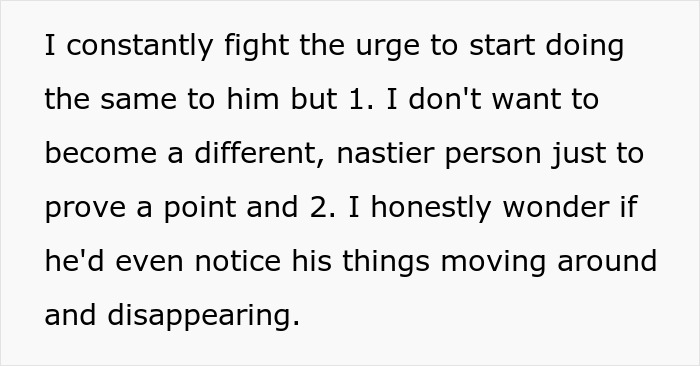 I constantly fight the urge to start doing the same to him but 1. I don't want to become a different, nastier person just to prove a point and 2. I honestly wonder if he'd even notice his things moving around and disappearing.